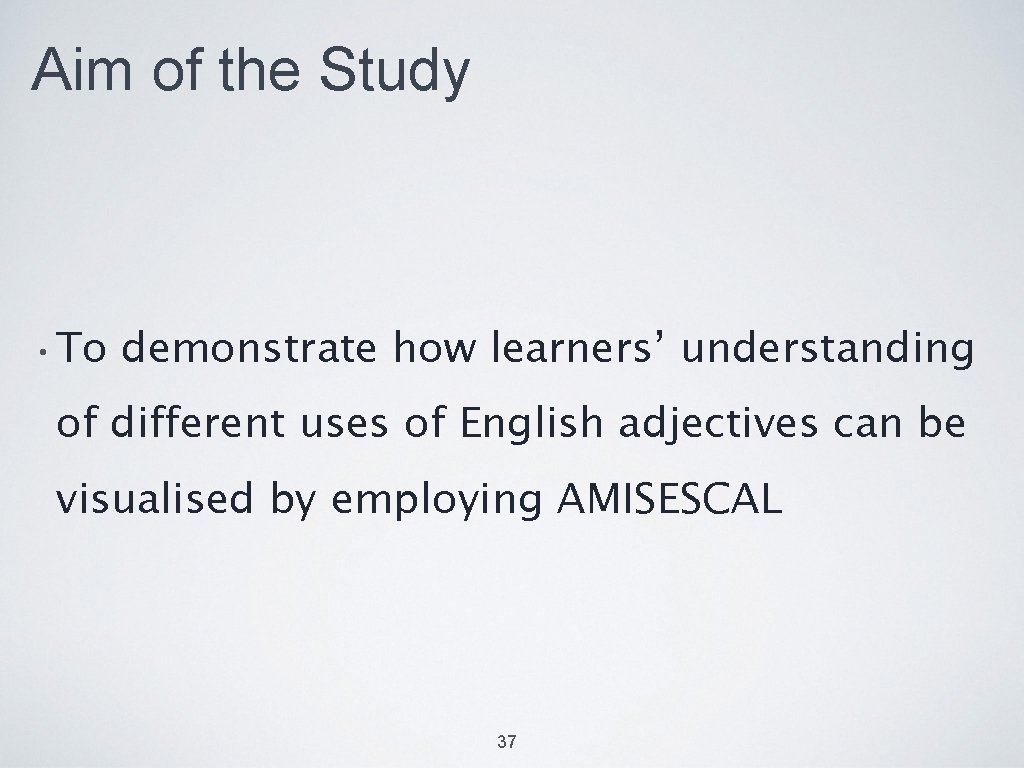 Aim of the Study

• To demonstrate how learners' understanding of different uses of English adjectives can be visualised by employing AMISESCAL

37